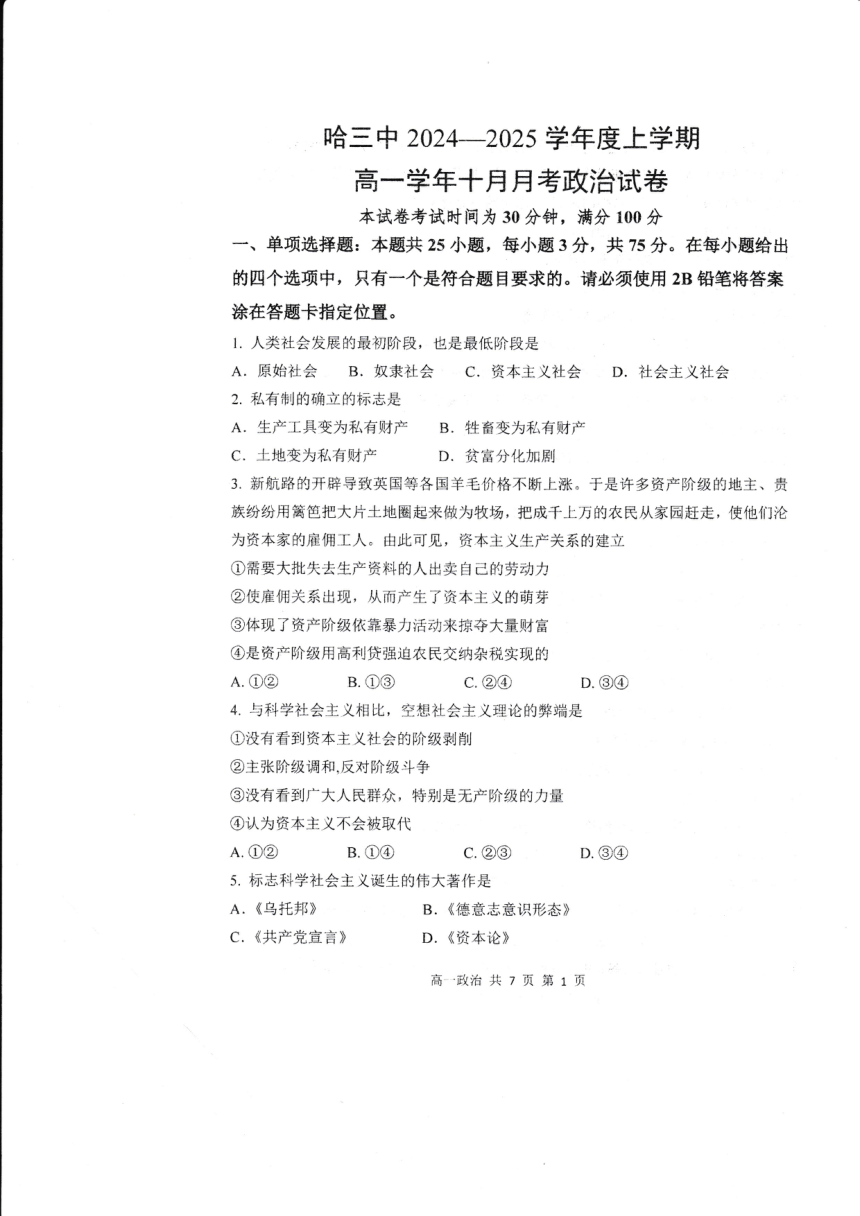 哈三中 2024—2025 学年度上学期
高一学年十月月考政治试卷
本试卷考试时间为 30 分钟，满分 100 分

一、单项选择题：本题共 25 小题，每小题 3 分，共 75 分。在每小题给出的四个选项中，只有一个是符合题目要求的。请必须使用 2B 铅笔将答案涂在答题卡指定位置。

1. 人类社会发展的最初阶段，也是最低阶段是
A．原始社会　B．奴隶社会　C．资本主义社会　D．社会主义社会

2. 私有制的确立的标志是
A．生产工具变为私有财产　B．牲畜变为私有财产
C．土地变为私有财产　D．贫富分化加剧

3. 新航路的开辟导致英国等各国羊毛价格不断上涨。于是许多资产阶级的地主、贵族纷纷用篱笆把大片土地圈起来做为牧场，把成千上万的农民从家园赶走，使他们沦为资本家的雇佣工人。由此可见，资本主义生产关系的建立
①需要大批失去生产资料的人出卖自己的劳动力
②使雇佣关系出现，从而产生了资本主义的萌芽
③体现了资产阶级依靠暴力活动来掠夺大量财富
④是资产阶级用高利贷强迫农民交纳杂税实现的
A. ①②　B. ①③　C. ②④　D. ③④

4. 与科学社会主义相比，空想社会主义理论的弊端是
①没有看到资本主义社会的阶级剥削
②主张阶级调和,反对阶级斗争
③没有看到广大人民群众，特别是无产阶级的力量
④认为资本主义不会被取代
A. ①②　B. ①④　C. ②③　D. ③④

5. 标志科学社会主义诞生的伟大著作是
A．《乌托邦》　B．《德意志意识形态》
C．《共产党宣言》　D．《资本论》

高一政治 共 7 页 第 1 页